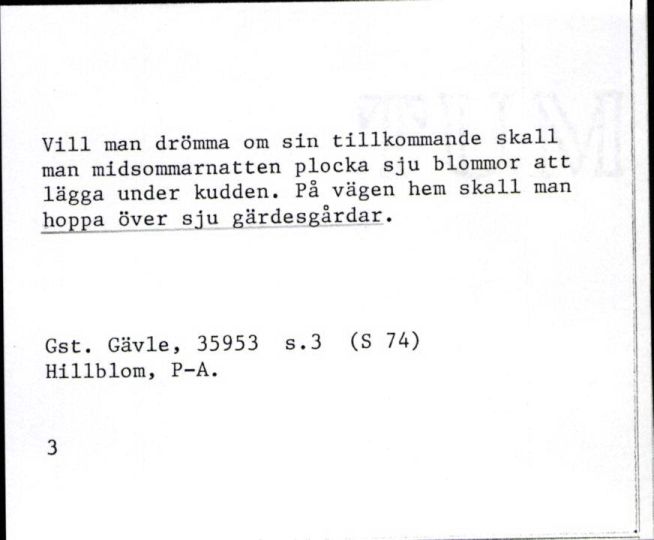 Vill man drömma om sin tillkommande skall man midsommarnatten plocka sju blommor att lägga under kudden. På vägen hem skall man hoppa över sju gärdesgårdar.

Gst. Gävle, 35953 s.3 (S 74)
Hillblom, P-A.

3